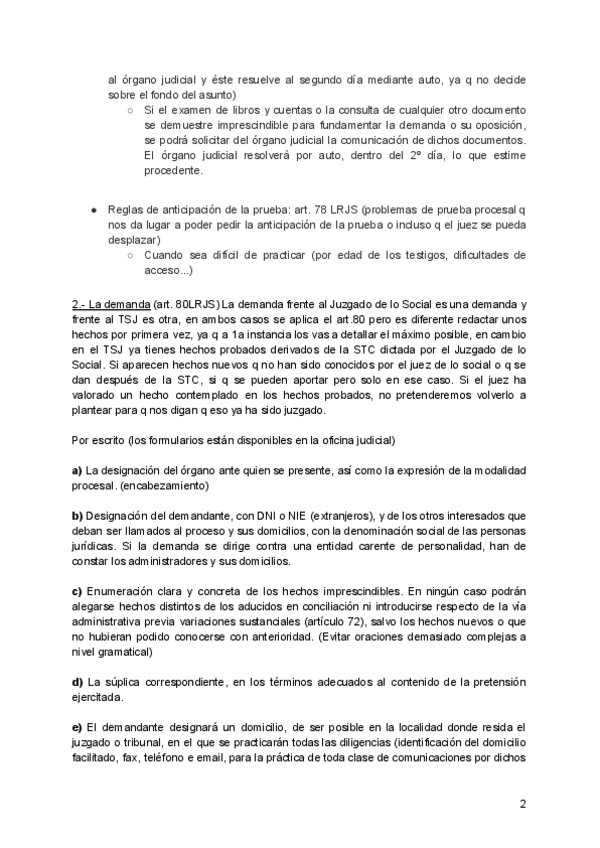 al órgano judicial y éste resuelve al segundo día mediante auto, ya q no decide sobre el fondo del asunto)

○ Si el examen de libros y cuentas o la consulta de cualquier otro documento se demuestre imprescindible para fundamentar la demanda o su oposición, se podrá solicitar del órgano judicial la comunicación de dichos documentos. El órgano judicial resolverá por auto, dentro del 2º día, lo que estime procedente.

● Reglas de anticipación de la prueba: art. 78 LRJS (problemas de prueba procesal q nos da lugar a poder pedir la anticipación de la prueba o incluso q el juez se pueda desplazar)
○ Cuando sea difícil de practicar (por edad de los testigos, dificultades de acceso...)

2.- La demanda (art. 80LRJS) La demanda frente al Juzgado de lo Social es una demanda y frente al TSJ es otra, en ambos casos se aplica el art.80 pero es diferente redactar unos hechos por primera vez, ya q a 1a instancia los vas a detallar el máximo posible, en cambio en el TSJ ya tienes hechos probados derivados de la STC dictada por el Juzgado de lo Social. Si aparecen hechos nuevos q no han sido conocidos por el juez de lo social o q se dan después de la STC, si q se pueden aportar pero solo en ese caso. Si el juez ha valorado un hecho contemplado en los hechos probados, no pretenderemos volverlo a plantear para q nos digan q eso ya ha sido juzgado.

Por escrito (los formularios están disponibles en la oficina judicial)

a) La designación del órgano ante quien se presente, así como la expresión de la modalidad procesal. (encabezamiento)

b) Designación del demandante, con DNI o NIE (extranjeros), y de los otros interesados que deban ser llamados al proceso y sus domicilios, con la denominación social de las personas jurídicas. Si la demanda se dirige contra una entidad carente de personalidad, han de constar los administradores y sus domicilios.

c) Enumeración clara y concreta de los hechos imprescindibles. En ningún caso podrán alegarse hechos distintos de los aducidos en conciliación ni introducirse respecto de la vía administrativa previa variaciones sustanciales (artículo 72), salvo los hechos nuevos o que no hubieran podido conocerse con anterioridad. (Evitar oraciones demasiado complejas a nivel gramatical)

d) La súplica correspondiente, en los términos adecuados al contenido de la pretensión ejercitada.

e) El demandante designará un domicilio, de ser posible en la localidad donde resida el juzgado o tribunal, en el que se practicarán todas las diligencias (identificación del domicilio facilitado, fax, teléfono e email, para la práctica de toda clase de comunicaciones por dichos

2